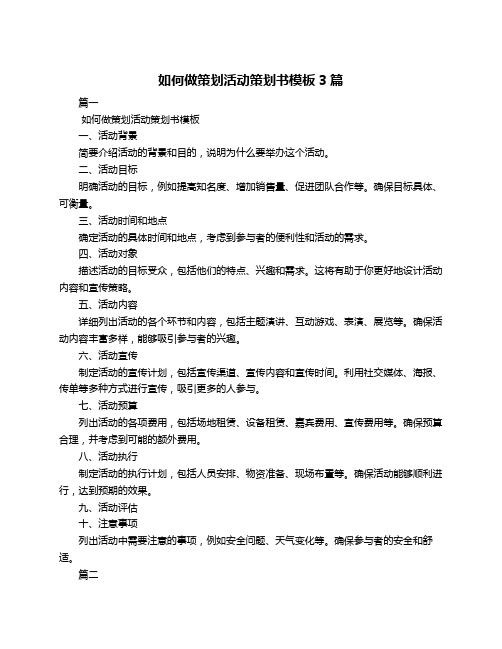 如何做策划活动策划书模板 3 篇

篇一

如何做策划活动策划书模板

一、活动背景

简要介绍活动的背景和目的，说明为什么要举办这个活动。

二、活动目标

明确活动的目标，例如提高知名度、增加销售量、促进团队合作等。确保目标具体、可衡量。

三、活动时间和地点

确定活动的具体时间和地点，考虑到参与者的便利性和活动的需求。

四、活动对象

描述活动的目标受众，包括他们的特点、兴趣和需求。这将有助于你更好地设计活动内容和宣传策略。

五、活动内容

详细列出活动的各个环节和内容，包括主题演讲、互动游戏、表演、展览等。确保活动内容丰富多样，能够吸引参与者的兴趣。

六、活动宣传

制定活动的宣传计划，包括宣传渠道、宣传内容和宣传时间。利用社交媒体、海报、传单等多种方式进行宣传，吸引更多的人参与。

七、活动预算

列出活动的各项费用，包括场地租赁、设备租赁、嘉宾费用、宣传费用等。确保预算合理，并考虑到可能的额外费用。

八、活动执行

制定活动的执行计划，包括人员安排、物资准备、现场布置等。确保活动能够顺利进行，达到预期的效果。

九、活动评估

十、注意事项

列出活动中需要注意的事项，例如安全问题、天气变化等。确保参与者的安全和舒适。

篇二